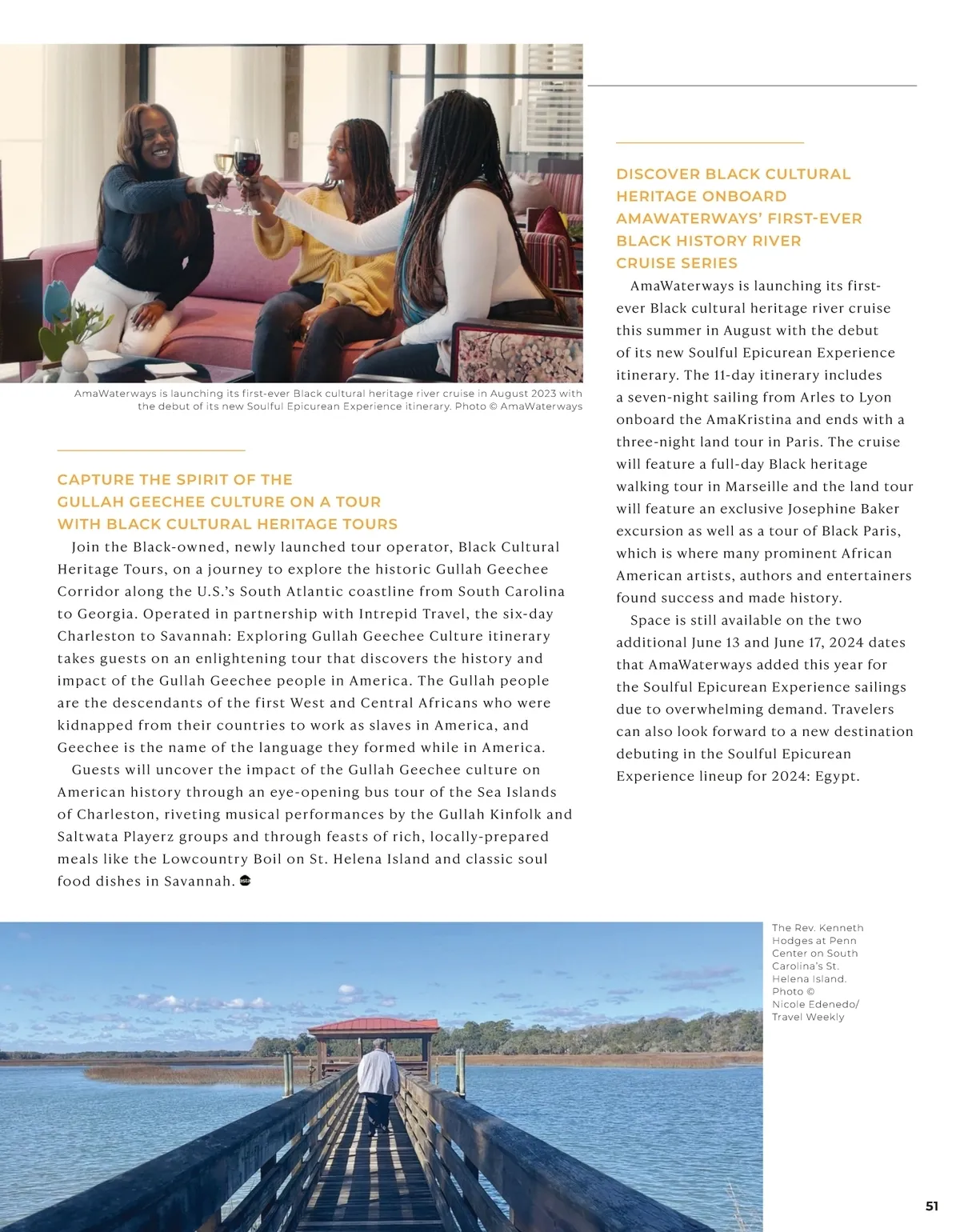 AmaWaterways is launching its first-ever Black cultural heritage river cruise in August 2023 with the debut of its new Soulful Epicurean Experience itinerary. Photo © AmaWaterways

CAPTURE THE SPIRIT OF THE GULLAH GEECHEE CULTURE ON A TOUR WITH BLACK CULTURAL HERITAGE TOURS

Join the Black-owned, newly launched tour operator, Black Cultural Heritage Tours, on a journey to explore the historic Gullah Geechee Corridor along the U.S.'s South Atlantic coastline from South Carolina to Georgia. Operated in partnership with Intrepid Travel, the six-day Charleston to Savannah: Exploring Gullah Geechee Culture itinerary takes guests on an enlightening tour that discovers the history and impact of the Gullah Geechee people in America. The Gullah people are the descendants of the first West and Central Africans who were kidnapped from their countries to work as slaves in America, and Geechee is the name of the language they formed while in America.

Guests will uncover the impact of the Gullah Geechee culture on American history through an eye-opening bus tour of the Sea Islands of Charleston, riveting musical performances by the Gullah Kinfolk and Saltwata Playerz groups and through feasts of rich, locally-prepared meals like the Lowcountry Boil on St. Helena Island and classic soul food dishes in Savannah.

DISCOVER BLACK CULTURAL HERITAGE ONBOARD AMAWATERWAYS' FIRST-EVER BLACK HISTORY RIVER CRUISE SERIES

AmaWaterways is launching its first-ever Black cultural heritage river cruise this summer in August with the debut of its new Soulful Epicurean Experience itinerary. The 11-day itinerary includes a seven-night sailing from Arles to Lyon onboard the AmaKristina and ends with a three-night land tour in Paris. The cruise will feature a full-day Black heritage walking tour in Marseille and the land tour will feature an exclusive Josephine Baker excursion as well as a tour of Black Paris, which is where many prominent African American artists, authors and entertainers found success and made history.

Space is still available on the two additional June 13 and June 17, 2024 dates that AmaWaterways added this year for the Soulful Epicurean Experience sailings due to overwhelming demand. Travelers can also look forward to a new destination debuting in the Soulful Epicurean Experience lineup for 2024: Egypt.

The Rev. Kenneth Hodges at Penn Center on South Carolina's St. Helena Island. Photo © Nicole Edenedo/ Travel Weekly

51